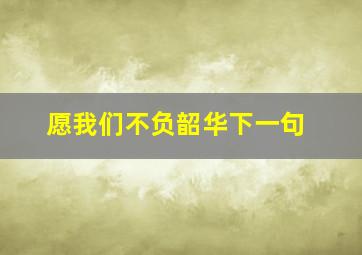 愿我们不负韶华下一句